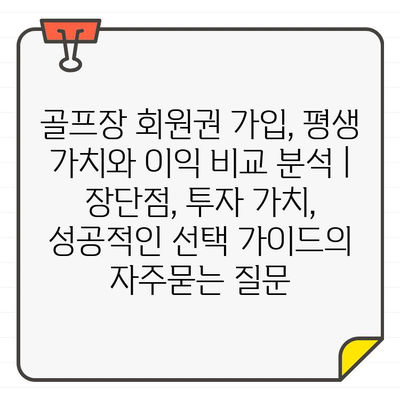 골프장 회원권 가입, 평생 가치와 이익 비교 분석 | 장단점, 투자 가치, 성공적인 선택 가이드의 자주묻는 질문